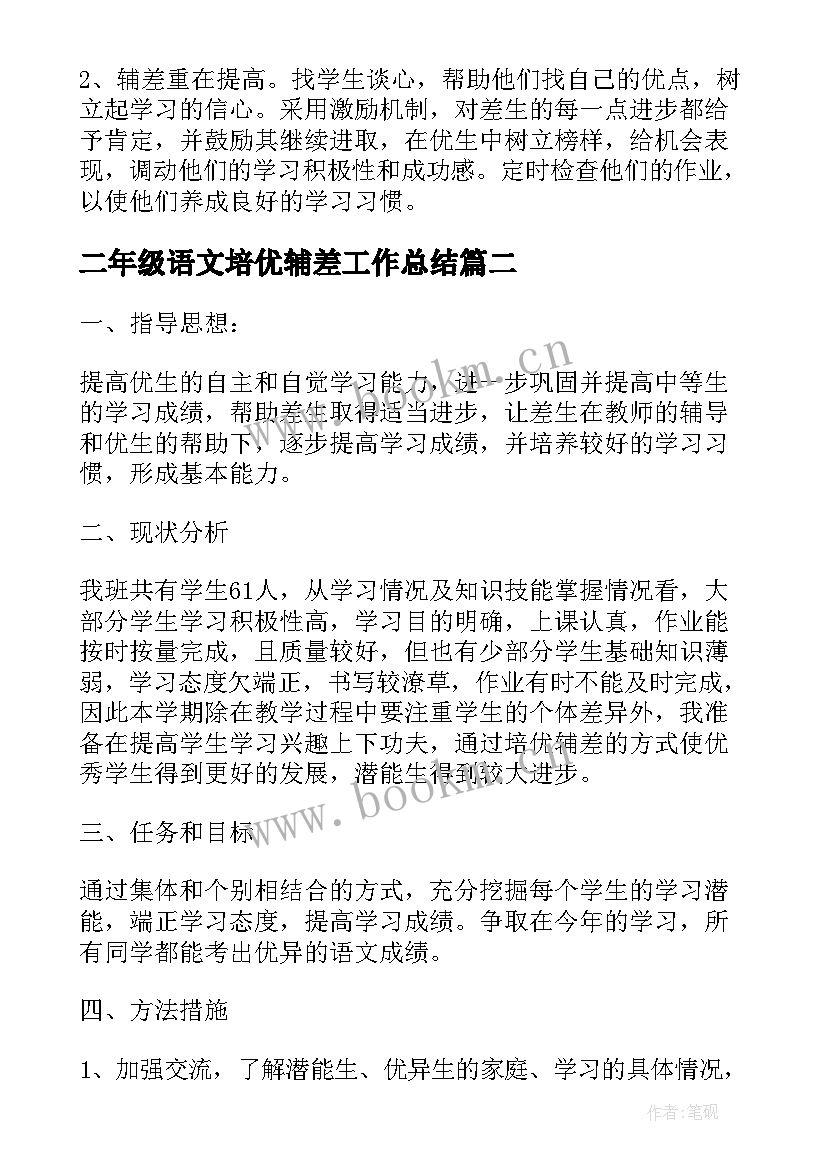 2、辅差重在提高。找学生谈心，帮助他们找自己的优点，树立起学习的信心。采用激励机制，对差生的每一点进步都给予肯定，并鼓励其继续进取，在优生中树立榜样，给机会表现，调动他们的学习积极性和成功感。定时检查他们的作业，以使他们养成良好的学习习惯。

二年级语文培优辅差工作总结篇二

一、指导思想：

提高优生的自主和自觉学习能力，进一步巩固并提高中等生的学习成绩，帮助差生取得适当进步，让差生在教师的辅导和优生的帮助下，逐步提高学习成绩，并培养较好的学习习惯，形成基本能力。

二、现状分析

我班共有学生61人，从学习情况及知识技能掌握情况看，大部分学生学习积极性高，学习目的明确，上课认真，作业能按时按量完成，且质量较好，但也有少部分学生基础知识薄弱，学习态度欠端正，书写较潦草，作业有时不能及时完成，因此本学期除在教学过程中要注重学生的个体差异外，我准备在提高学生学习兴趣上下功夫，通过培优辅差的方式使优秀学生得到更好的发展，潜能生得到较大进步。

三、任务和目标

通过集体和个别相结合的方式，充分挖掘每个学生的学习潜能，端正学习态度，提高学习成绩。争取在今年的学习，所有同学都能考出优异的语文成绩。

四、方法措施

1、加强交流，了解潜能生、优异生的家庭、学习的具体情况，

www.bookm.cn

www.bookm.cn

作者:笔砚